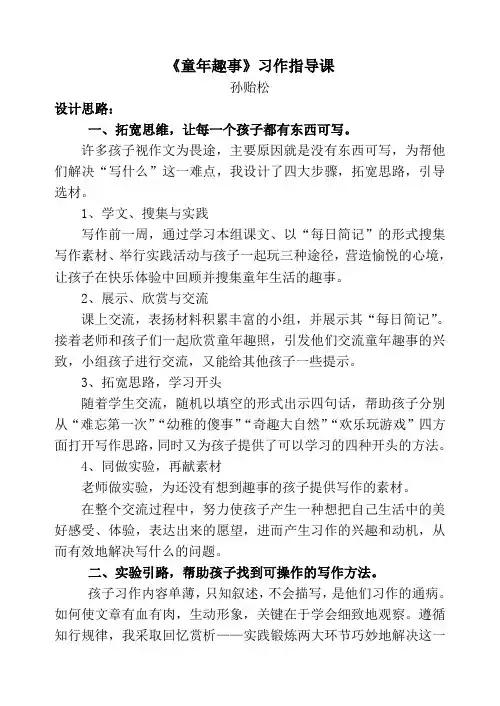 《童年趣事》习作指导课
孙贻松

设计思路：

一、拓宽思维，让每一个孩子都有东西可写。

许多孩子视作文为畏途，主要原因就是没有东西可写，为帮他们解决“写什么”这一难点，我设计了四大步骤，拓宽思路，引导选材。

1、学文、搜集与实践

写作前一周，通过学习本组课文、以“每日简记”的形式搜集写作素材、举行实践活动与孩子一起玩三种途径，营造愉悦的心境，让孩子在快乐体验中回顾并搜集童年生活的趣事。

2、展示、欣赏与交流

课上交流，表扬材料积累丰富的小组，并展示其“每日简记”。接着老师和孩子们一起欣赏童年趣照，引发他们交流童年趣事的兴致，小组孩子进行交流，又能给其他孩子一些提示。

3、拓宽思路，学习开头

随着学生交流，随机以填空的形式出示四句话，帮助孩子分别从“难忘第一次”“幼稚的傻事”“奇趣大自然”“欢乐玩游戏”四方面打开写作思路，同时又为孩子提供了可以学习的四种开头的方法。

4、同做实验，再献素材

老师做实验，为还没有想到趣事的孩子提供写作的素材。

在整个交流过程中，努力使孩子产生一种想把自己生活中的美好感受、体验，表达出来的愿望，进而产生习作的兴趣和动机，从而有效地解决写什么的问题。

二、实验引路，帮助孩子找到可操作的写作方法。

孩子习作内容单薄，只知叙述，不会描写，是他们习作的通病。如何使文章有血有肉，生动形象，关键在于学会细致地观察。遵循知行规律，我采取回忆赏析——实践锻炼两大环节巧妙地解决这一